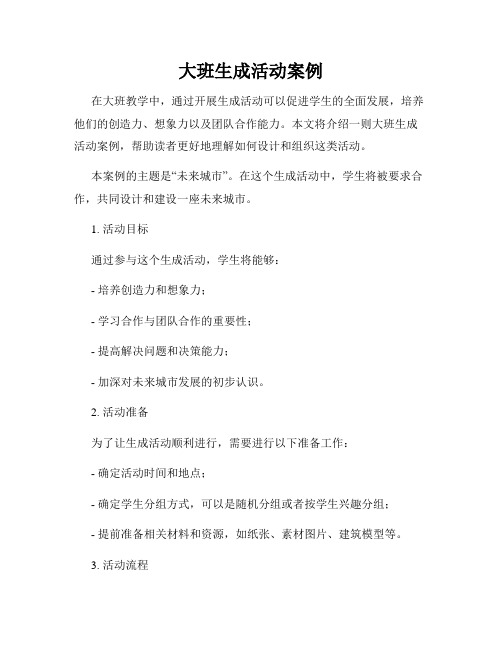 大班生成活动案例

在大班教学中，通过开展生成活动可以促进学生的全面发展，培养他们的创造力、想象力以及团队合作能力。本文将介绍一则大班生成活动案例，帮助读者更好地理解如何设计和组织这类活动。

本案例的主题是“未来城市”。在这个生成活动中，学生将被要求合作，共同设计和建设一座未来城市。

1. 活动目标

通过参与这个生成活动，学生将能够：

- 培养创造力和想象力；

- 学习合作与团队合作的重要性；

- 提高解决问题和决策能力；

- 加深对未来城市发展的初步认识。

2. 活动准备

为了让生成活动顺利进行，需要进行以下准备工作：

- 确定活动时间和地点；

- 确定学生分组方式，可以是随机分组或者按学生兴趣分组；

- 提前准备相关材料和资源，如纸张、素材图片、建筑模型等。

3. 活动流程